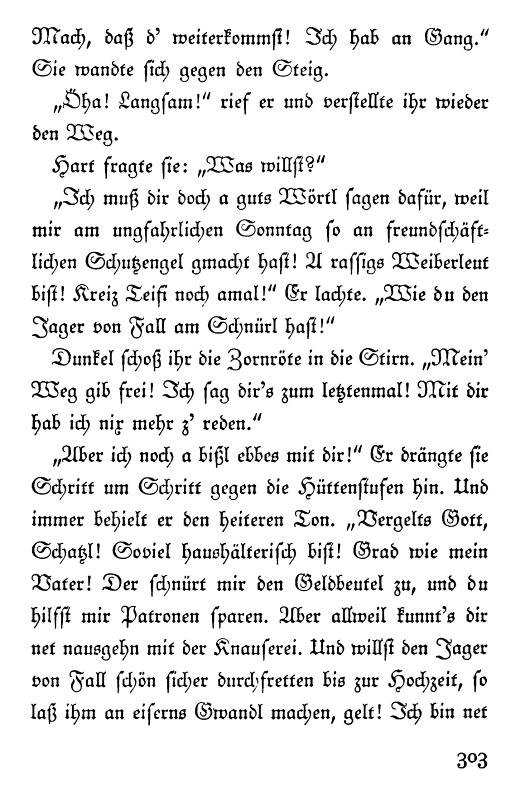 Mach, daß d' weiterkommst! Ich hab an Gang." Sie wandte sich gegen den Steig.

„Oha! Langsam!" rief er und verstellte ihr wieder den Weg.

Hart fragte sie: „Was willst?"

„Ich muß dir doch a guts Wörtl sagen dafür, weil mir am ungfahrlichen Sonntag so an freundschäftlichen Schutzengel gmacht hast! A rassigs Weiberleut bist! Kreiz Teifi noch amal!" Er lachte. „Wie du den Jager von Fall am Schnürl hast!"

Dunkel schoß ihr die Zornröte in die Stirn. „Mein' Weg gib frei! Ich sag dir's zum letztenmal! Mit dir hab ich nix mehr z' reden."

„Aber ich noch a bißl ebbes mit dir!" Er drängte sie Schritt um Schritt gegen die Hüttenstufen hin. Und immer behielt er den heiteren Ton. „Vergelts Gott, Schatzl! Soviel haushälterisch bist! Grad wie mein Vater! Der schnürt mir den Geldbeutel zu, und du hilfst mir Patronen sparen. Aber allweil kunnt's dir net nausgehn mit der Knauserei. Und willst den Jager von Fall schön sicher durchfretten bis zur Hochzeit, so laß ihm an eiserns Gwandl machen, gelt! Ich bin net

303